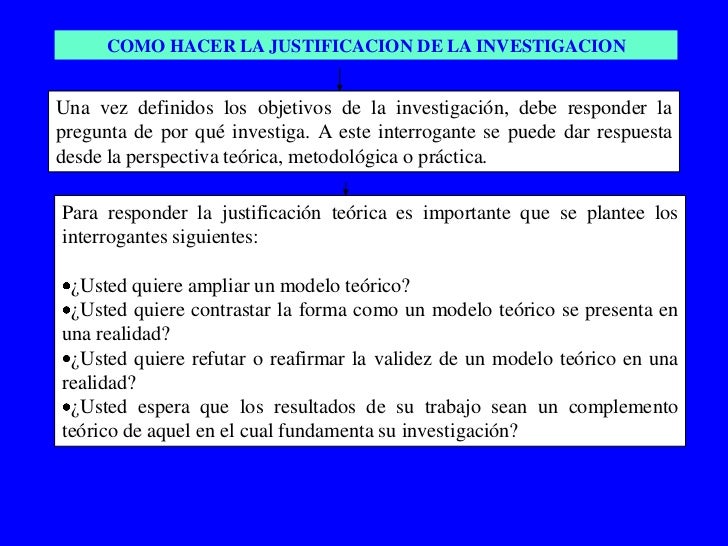 COMO HACER LA JUSTIFICACION DE LA INVESTIGACION

Una vez definidos los objetivos de la investigación, debe responder la pregunta de por qué investiga. A este interrogante se puede dar respuesta desde la perspectiva teórica, metodológica o práctica.

Para responder la justificación teórica es importante que se plantee los interrogantes siguientes:

•¿Usted quiere ampliar un modelo teórico?
•¿Usted quiere contrastar la forma como un modelo teórico se presenta en una realidad?
•¿Usted quiere refutar o reafirmar la validez de un modelo teórico en una realidad?
•¿Usted espera que los resultados de su trabajo sean un complemento teórico de aquel en el cual fundamenta su investigación?